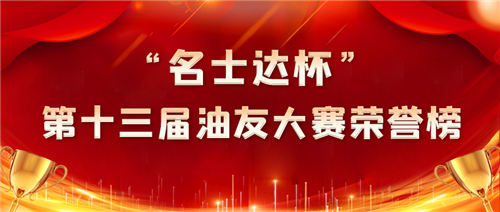 “名士达杯”

第十三届油友大赛荣誉榜